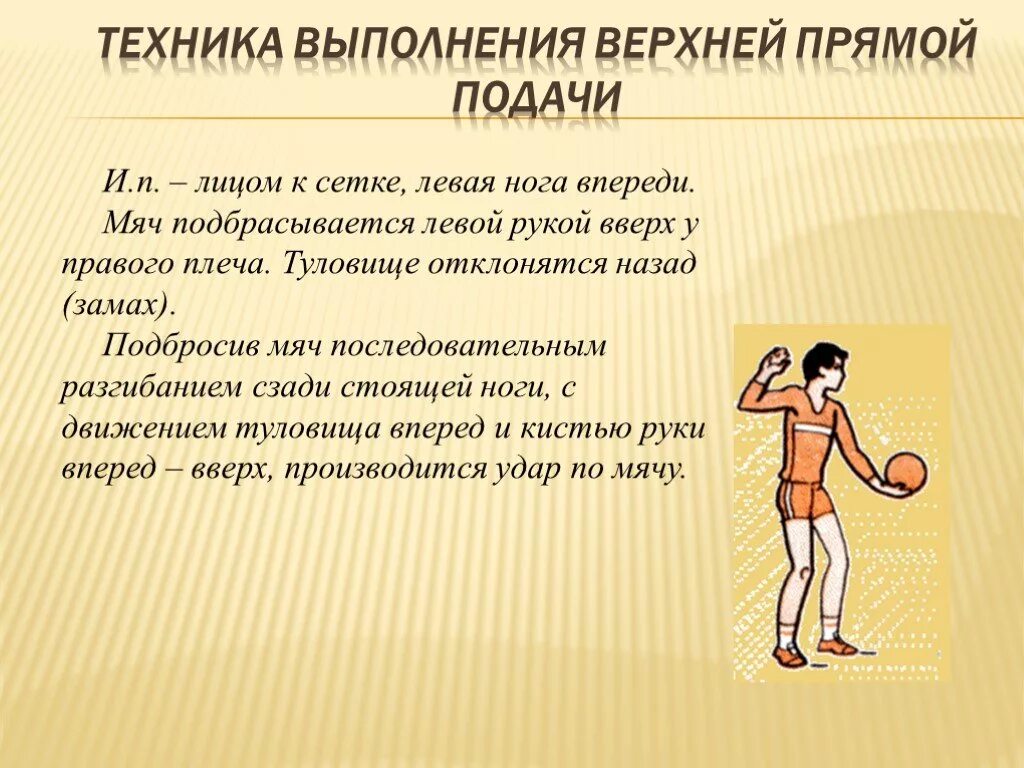 ТЕХНИКА ВЫПОЛНЕНИЯ ВЕРХНЕЙ ПРЯМОЙ ПОДАЧИ

И.п. – лицом к сетке, левая нога впереди.

Мяч подбрасывается левой рукой вверх у правого плеча. Туловище отклонятся назад (замах).

Подбросив мяч последовательным разгибанием сзади стоящей ноги, с движением туловища вперед и кистью руки вперед – вверх, производится удар по мячу.